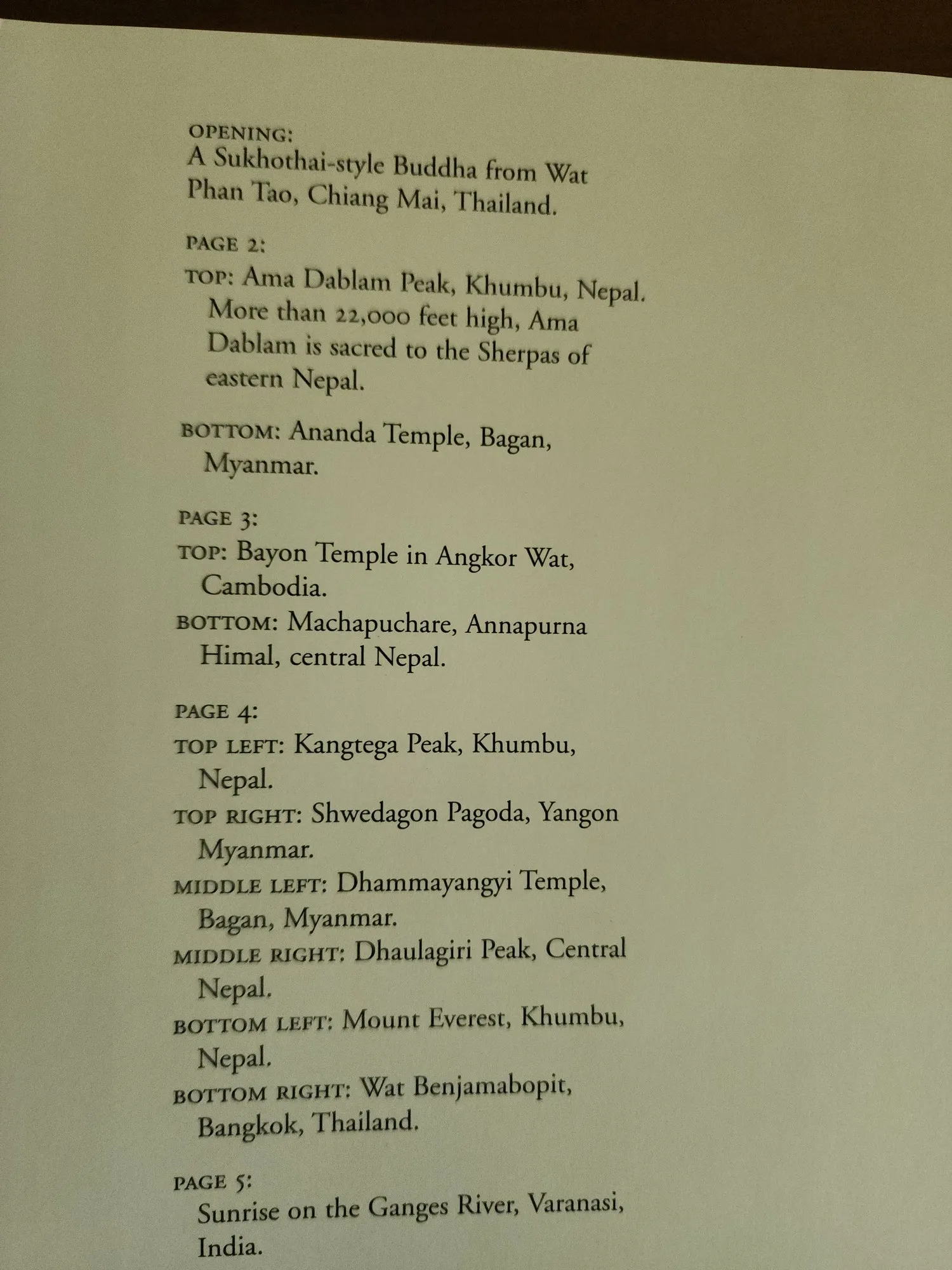 OPENING:
A Sukhothai-style Buddha from Wat Phan Tao, Chiang Mai, Thailand.

PAGE 2:
TOP: Ama Dablam Peak, Khumbu, Nepal. More than 22,000 feet high, Ama Dablam is sacred to the Sherpas of eastern Nepal.

BOTTOM: Ananda Temple, Bagan, Myanmar.

PAGE 3:
TOP: Bayon Temple in Angkor Wat, Cambodia.
BOTTOM: Machapuchare, Annapurna Himal, central Nepal.

PAGE 4:
TOP LEFT: Kangtega Peak, Khumbu, Nepal.
TOP RIGHT: Shwedagon Pagoda, Yangon Myanmar.
MIDDLE LEFT: Dhammayangyi Temple, Bagan, Myanmar.
MIDDLE RIGHT: Dhaulagiri Peak, Central Nepal.
BOTTOM LEFT: Mount Everest, Khumbu, Nepal.
BOTTOM RIGHT: Wat Benjamabopit, Bangkok, Thailand.

PAGE 5:
Sunrise on the Ganges River, Varanasi, India.